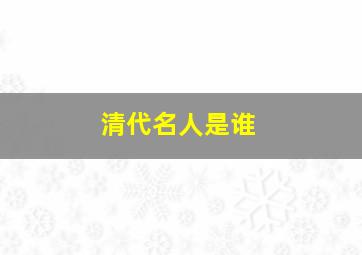 清代名人是谁